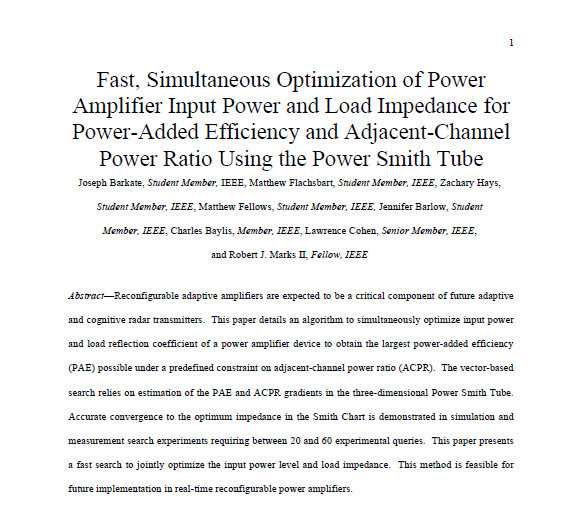 1

Fast, Simultaneous Optimization of Power Amplifier Input Power and Load Impedance for Power-Added Efficiency and Adjacent-Channel Power Ratio Using the Power Smith Tube

Joseph Barkate, Student Member, IEEE, Matthew Flachsbart, Student Member, IEEE, Zachary Hays, Student Member, IEEE, Matthew Fellows, Student Member, IEEE, Jennifer Barlow, Student Member, IEEE, Charles Baylis, Member, IEEE, Lawrence Cohen, Senior Member, IEEE, and Robert J. Marks II, Fellow, IEEE

Abstract—Reconfigurable adaptive amplifiers are expected to be a critical component of future adaptive and cognitive radar transmitters. This paper details an algorithm to simultaneously optimize input power and load reflection coefficient of a power amplifier device to obtain the largest power-added efficiency (PAE) possible under a predefined constraint on adjacent-channel power ratio (ACPR). The vector-based search relies on estimation of the PAE and ACPR gradients in the three-dimensional Power Smith Tube. Accurate convergence to the optimum impedance in the Smith Chart is demonstrated in simulation and measurement search experiments requiring between 20 and 60 experimental queries. This paper presents a fast search to jointly optimize the input power level and load impedance. This method is feasible for future implementation in real-time reconfigurable power amplifiers.